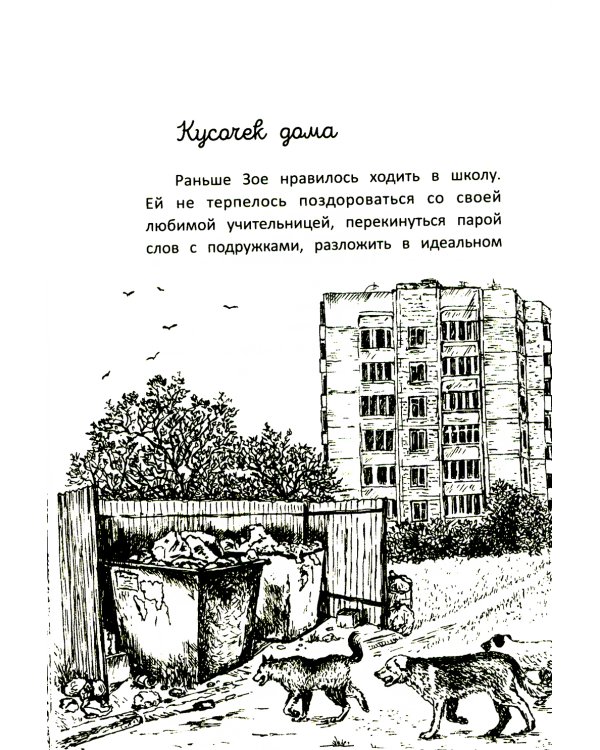 Кусочек дома

Раньше Зое нравилось ходить в школу. Ей не терпелось поздороваться со своей любимой учительницей, перекинуться парой слов с подружками, разложить в идеальном